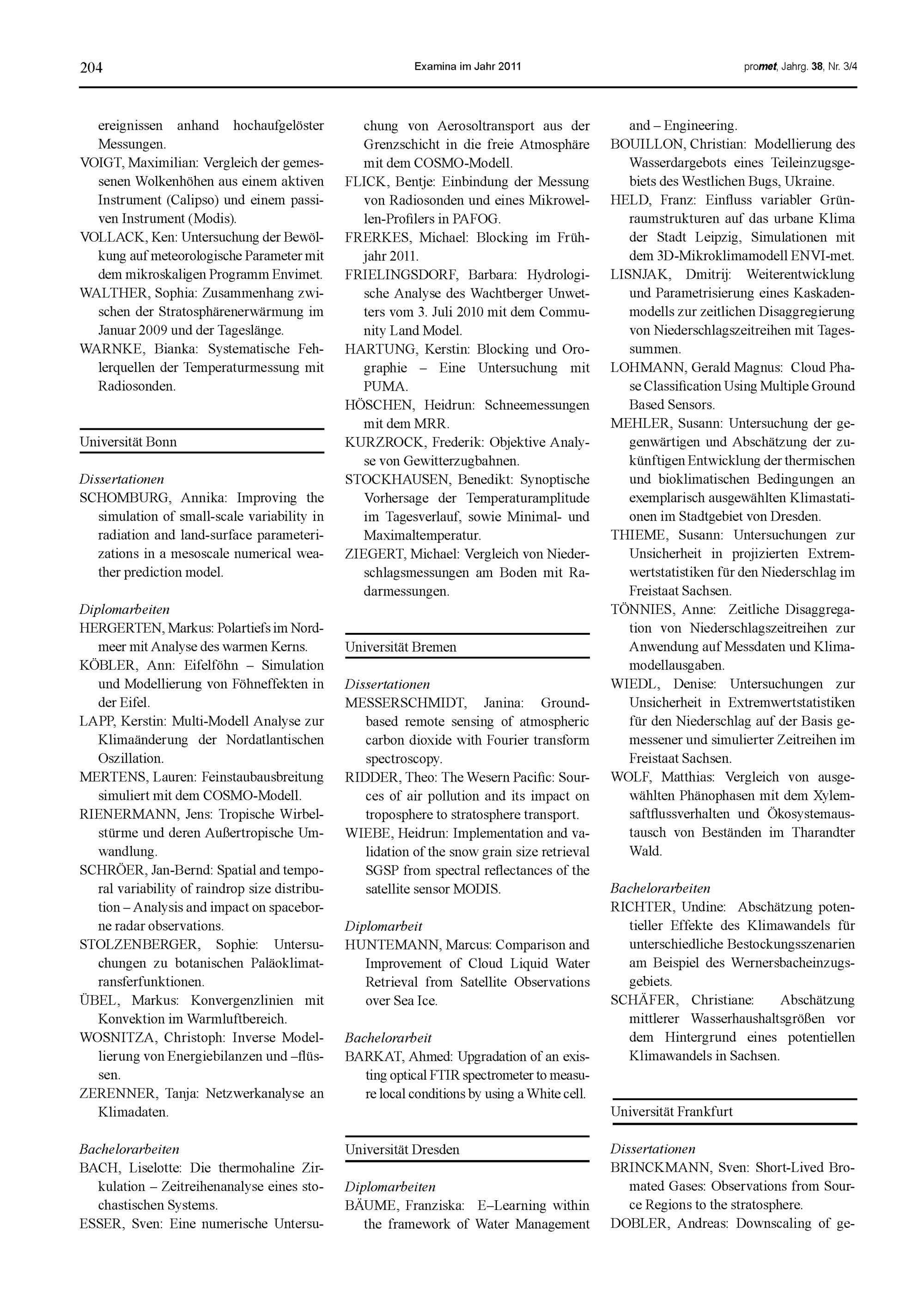 204 Examina im Jahr 2011 promet, Jahrg. 38, Nr. 3/4

ereignissen anhand hochaufgelöster Messungen.
VOIGT, Maximilian: Vergleich der gemessenen Wolkenhöhen aus einem aktiven Instrument (Calipso) und einem passiven Instrument (Modis).
VOLLACK, Ken: Untersuchung der Bewölkung auf meteorologische Parameter mit dem mikroskaligen Programm Envimet.
WALTHER, Sophia: Zusammenhang zwischen der Stratosphärenerwärmung im Januar 2009 und der Tageslänge.
WARNKE, Bianka: Systematische Fehlerquellen der Temperaturmessung mit Radiosonden.

Universität Bonn

Dissertationen
SCHOMBURG, Annika: Improving the simulation of small-scale variability in radiation and land-surface parameterizations in a mesoscale numerical weather prediction model.

Diplomarbeiten
HERGERTEN, Markus: Polartiefs im Nordmeer mit Analyse des warmen Kerns.
KÖBLER, Ann: Eifelföhn – Simulation und Modellierung von Föhneffekten in der Eifel.
LAPP, Kerstin: Multi-Modell Analyse zur Klimaänderung der Nordatlantischen Oszillation.
MERTENS, Lauren: Feinstaubausbreitung simuliert mit dem COSMO-Modell.
RIENERMANN, Jens: Tropische Wirbelstürme und deren Außertropische Umwandlung.
SCHRÖER, Jan-Bernd: Spatial and temporal variability of raindrop size distribution – Analysis and impact on spaceborne radar observations.
STOLZENBERGER, Sophie: Untersuchungen zu botanischen Paläoklimatransferfunktionen.
ÜBEL, Markus: Konvergenzlinien mit Konvektion im Warmluftbereich.
WOSNITZA, Christoph: Inverse Modellierung von Energiebilanzen und –flüssen.
ZERENNER, Tanja: Netzwerkanalyse an Klimadaten.

Bachelorarbeiten
BACH, Liselotte: Die thermohaline Zirkulation – Zeitreihenanalyse eines stochastischen Systems.
ESSER, Sven: Eine numerische Untersuchung von Aerosoltransport aus der Grenzschicht in die freie Atmosphäre mit dem COSMO-Modell.
FLICK, Bentje: Einbindung der Messung von Radiosonden und eines Mikrowellen-Profilers in PAFOG.
FRERKES, Michael: Blocking im Frühjahr 2011.
FRIELINGSDORF, Barbara: Hydrologische Analyse des Wachtberger Unwetters vom 3. Juli 2010 mit dem Community Land Model.
HARTUNG, Kerstin: Blocking und Orographie – Eine Untersuchung mit PUMA.
HÖSCHEN, Heidrun: Schneemessungen mit dem MRR.
KURZROCK, Frederik: Objektive Analyse von Gewitterzugbahnen.
STOCKHAUSEN, Benedikt: Synoptische Vorhersage der Temperaturamplitude im Tagesverlauf, sowie Minimal- und Maximaltemperatur.
ZIEGERT, Michael: Vergleich von Niederschlagsmessungen am Boden mit Radarmessungen.

Universität Bremen

Dissertationen
MESSERSCHMIDT, Janina: Ground-based remote sensing of atmospheric carbon dioxide with Fourier transform spectroscopy.
RIDDER, Theo: The Wesern Pacific: Sources of air pollution and its impact on troposphere to stratosphere transport.
WIEBE, Heidrun: Implementation and validation of the snow grain size retrieval SGSP from spectral reflectances of the satellite sensor MODIS.

Diplomarbeit
HUNTEMANN, Marcus: Comparison and Improvement of Cloud Liquid Water Retrieval from Satellite Observations over Sea Ice.

Bachelorarbeit
BARKAT, Ahmed: Upgradation of an existing optical FTIR spectrometer to measure local conditions by using a White cell.

Universität Dresden

Diplomarbeiten
BÄUME, Franziska: E–Learning within the framework of Water Management and – Engineering.
BOUILLON, Christian: Modellierung des Wasserdargebots eines Teileinzugsgebiets des Westlichen Bugs, Ukraine.
HELD, Franz: Einfluss variabler Grünraumstrukturen auf das urbane Klima der Stadt Leipzig, Simulationen mit dem 3D-Mikroklimamodell ENVI-met.
LISNJAK, Dmitrij: Weiterentwicklung und Parametrisierung eines Kaskadenmodells zur zeitlichen Disaggregierung von Niederschlagszeitreihen mit Tagessummen.
LOHMANN, Gerald Magnus: Cloud Phase Classification Using Multiple Ground Based Sensors.
MEHLER, Susann: Untersuchung der gegenwärtigen und Abschätzung der zukünftigen Entwicklung der thermischen und bioklimatischen Bedingungen an exemplarisch ausgewählten Klimastationen im Stadtgebiet von Dresden.
THIEME, Susann: Untersuchungen zur Unsicherheit in projizierten Extremwertstatistiken für den Niederschlag im Freistaat Sachsen.
TÖNNIES, Anne: Zeitliche Disaggregation von Niederschlagszeitreihen zur Anwendung auf Messdaten und Klimamodellausgaben.
WIEDL, Denise: Untersuchungen zur Unsicherheit in Extremwertstatistiken für den Niederschlag auf der Basis gemessener und simulierter Zeitreihen im Freistaat Sachsen.
WOLF, Matthias: Vergleich von ausgewählten Phänophasen mit dem Xylemsaftflussverhalten und Ökosystemaustausch von Beständen im Tharandter Wald.

Bachelorarbeiten
RICHTER, Undine: Abschätzung potentieller Effekte des Klimawandels für unterschiedliche Bestockungsszenarien am Beispiel des Wernersbacheinzugsgebiets.
SCHÄFER, Christiane: Abschätzung mittlerer Wasserhaushaltsgrößen vor dem Hintergrund eines potentiellen Klimawandels in Sachsen.

Universität Frankfurt

Dissertationen
BRINCKMANN, Sven: Short-Lived Bromated Gases: Observations from Source Regions to the stratosphere.
DOBLER, Andreas: Downscaling of ge-